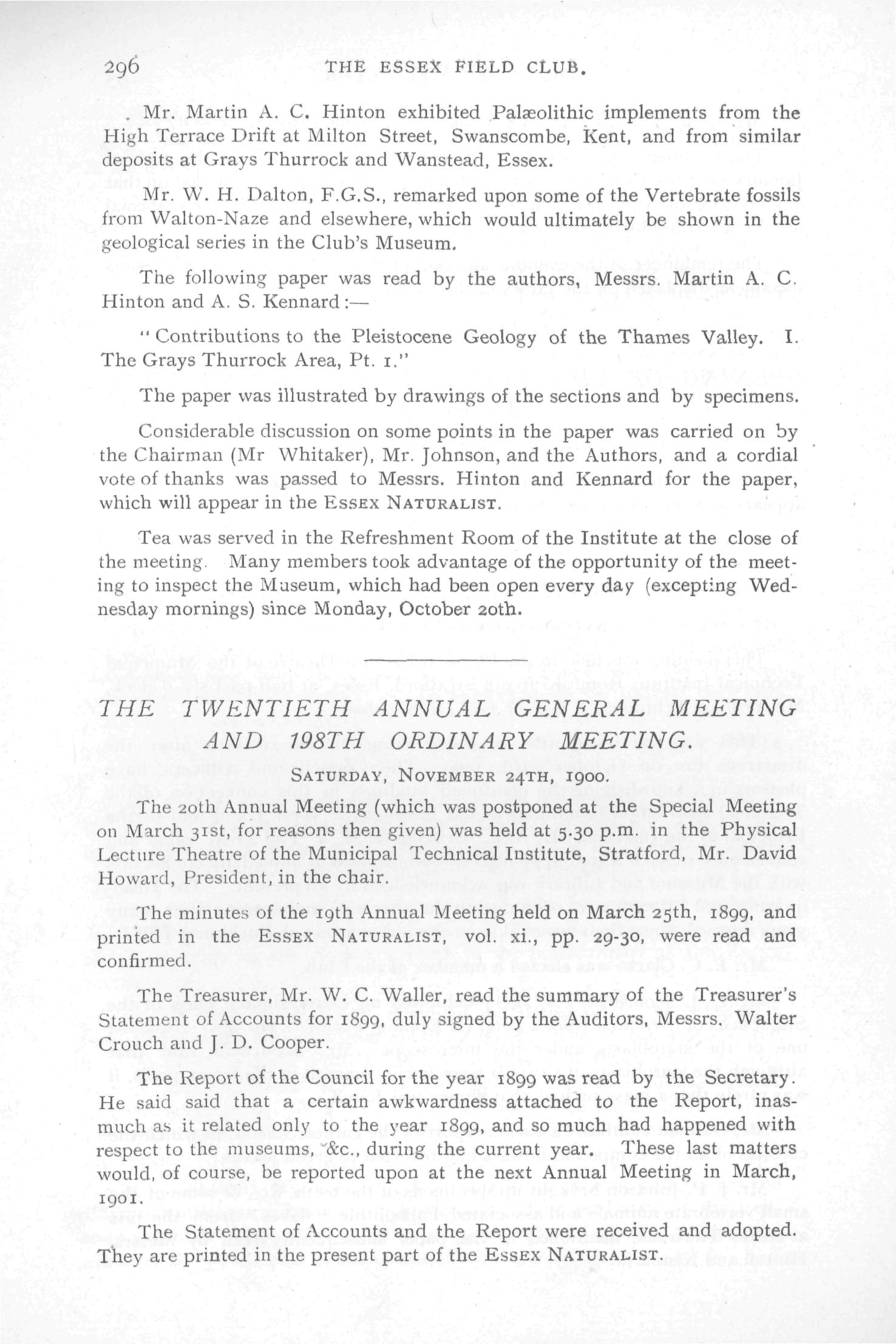 296 THE ESSEX FIELD CLUB.

Mr. Martin A. C. Hinton exhibited Palæolithic implements from the High Terrace Drift at Milton Street, Swanscombe, Kent, and from similar deposits at Grays Thurrock and Wanstead, Essex.

Mr. W. H. Dalton, F.G.S., remarked upon some of the Vertebrate fossils from Walton-Naze and elsewhere, which would ultimately be shown in the geological series in the Club's Museum.

The following paper was read by the authors, Messrs. Martin A. C. Hinton and A. S. Kennard:—

"Contributions to the Pleistocene Geology of the Thames Valley. I. The Grays Thurrock Area, Pt. 1."

The paper was illustrated by drawings of the sections and by specimens.

Considerable discussion on some points in the paper was carried on by the Chairman (Mr Whitaker), Mr. Johnson, and the Authors, and a cordial vote of thanks was passed to Messrs. Hinton and Kennard for the paper, which will appear in the ESSEX NATURALIST.

Tea was served in the Refreshment Room of the Institute at the close of the meeting. Many members took advantage of the opportunity of the meeting to inspect the Museum, which had been open every day (excepting Wednesday mornings) since Monday, October 20th.

THE TWENTIETH ANNUAL GENERAL MEETING AND 198TH ORDINARY MEETING.

SATURDAY, NOVEMBER 24TH, 1900.

The 20th Annual Meeting (which was postponed at the Special Meeting on March 31st, for reasons then given) was held at 5.30 p.m. in the Physical Lecture Theatre of the Municipal Technical Institute, Stratford, Mr. David Howard, President, in the chair.

The minutes of the 19th Annual Meeting held on March 25th, 1899, and printed in the ESSEX NATURALIST, vol. xi., pp. 29-30, were read and confirmed.

The Treasurer, Mr. W. C. Waller, read the summary of the Treasurer's Statement of Accounts for 1899, duly signed by the Auditors, Messrs. Walter Crouch and J. D. Cooper.

The Report of the Council for the year 1899 was read by the Secretary. He said said that a certain awkwardness attached to the Report, inasmuch as it related only to the year 1899, and so much had happened with respect to the museums, &c., during the current year. These last matters would, of course, be reported upon at the next Annual Meeting in March, 1901.

The Statement of Accounts and the Report were received and adopted. They are printed in the present part of the ESSEX NATURALIST.